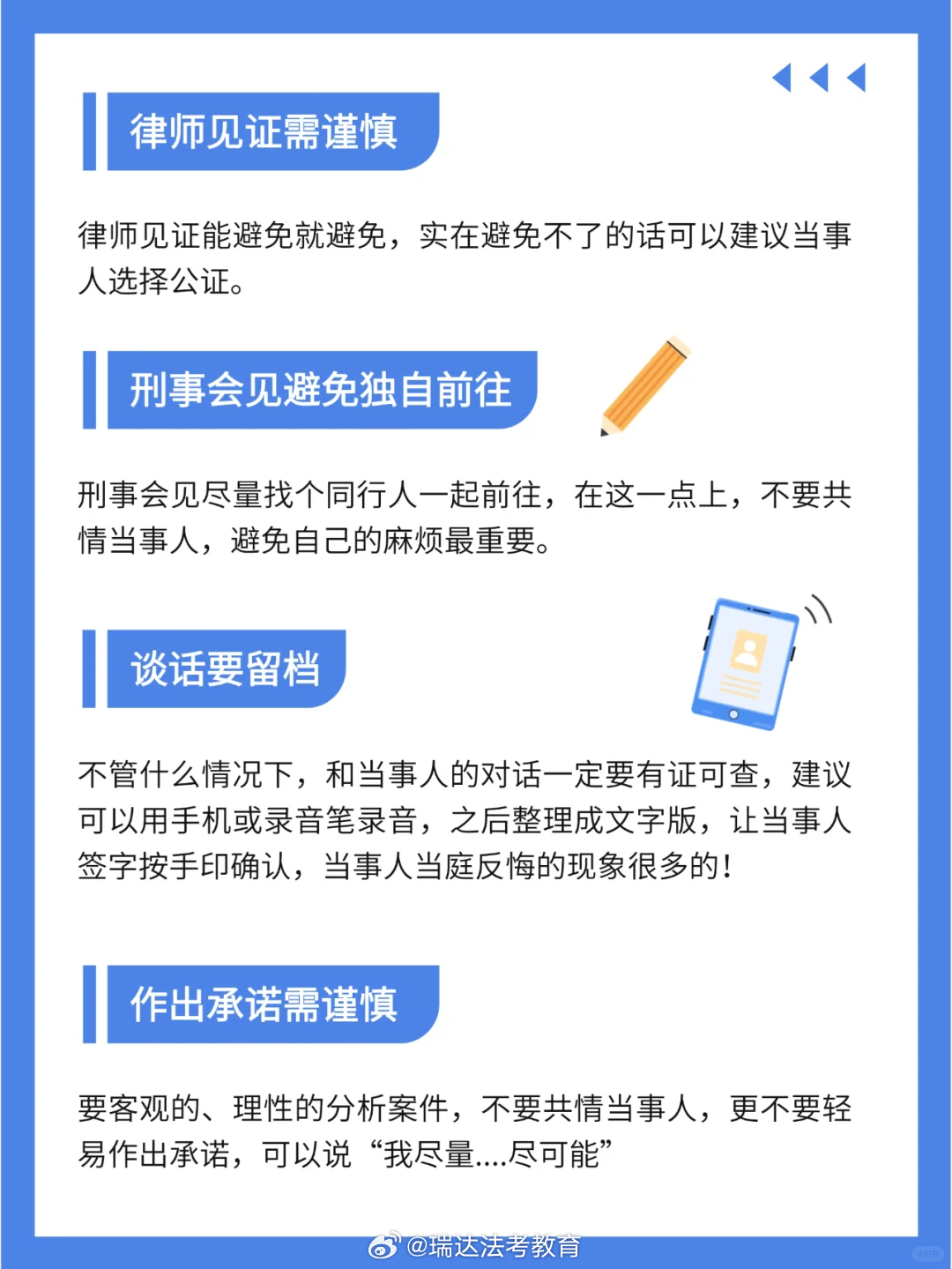 律师见证需谨慎

律师见证能避免就避免，实在避免不了的话可以建议当事人选择公证。

刑事会见避免独自前往

刑事会见尽量找个同行人一起前往，在这一点上，不要共情当事人，避免自己的麻烦最重要。

谈话要留档

不管什么情况下，和当事人的对话一定要有证可查，建议可以用手机或录音笔录音，之后整理成文字版，让当事人签字按手印确认，当事人当庭反悔的现象很多的！

作出承诺需谨慎

要客观的、理性的分析案件，不要共情当事人，更不要轻易作出承诺，可以说“我尽量....尽可能”

@瑞达法考教育